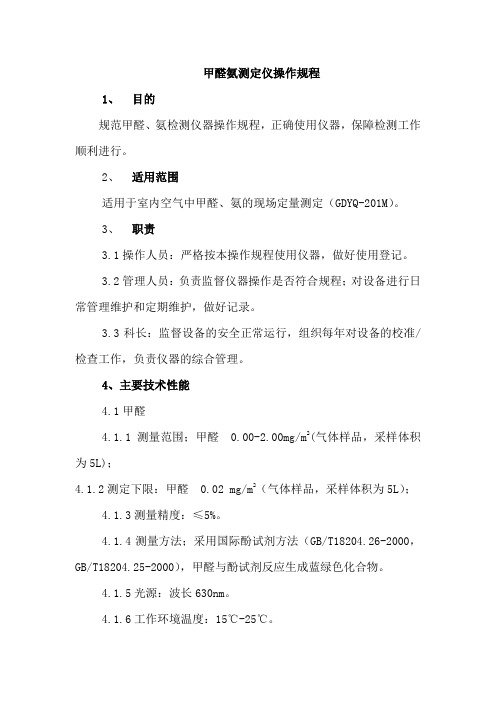 甲醛氨测定仪操作规程

1、 目的

规范甲醛、氨检测仪器操作规程，正确使用仪器，保障检测工作顺利进行。

2、 适用范围

适用于室内空气中甲醛、氨的现场定量测定（GDYQ-201M）。

3、 职责

3.1 操作人员：严格按本操作规程使用仪器，做好使用登记。

3.2 管理人员：负责监督仪器操作是否符合规程；对设备进行日常管理维护和定期维护，做好记录。

3.3 科长：监督设备的安全正常运行，组织每年对设备的校准/检查工作，负责仪器的综合管理。

4、主要技术性能

4.1 甲醛

4.1.1 测量范围：甲醛 0.00-2.00mg/m$^3$(气体样品，采样体积为 5L)；

4.1.2 测定下限：甲醛 0.02 mg/m$^3$（气体样品，采样体积为 5L）；

4.1.3 测量精度：≤5%。

4.1.4 测量方法：采用国际酚试剂方法（GB/T18204.26-2000，GB/T18204.25-2000），甲醛与酚试剂反应生成蓝绿色化合物。

4.1.5 光源：波长 630nm。

4.1.6 工作环境温度：15℃-25℃。